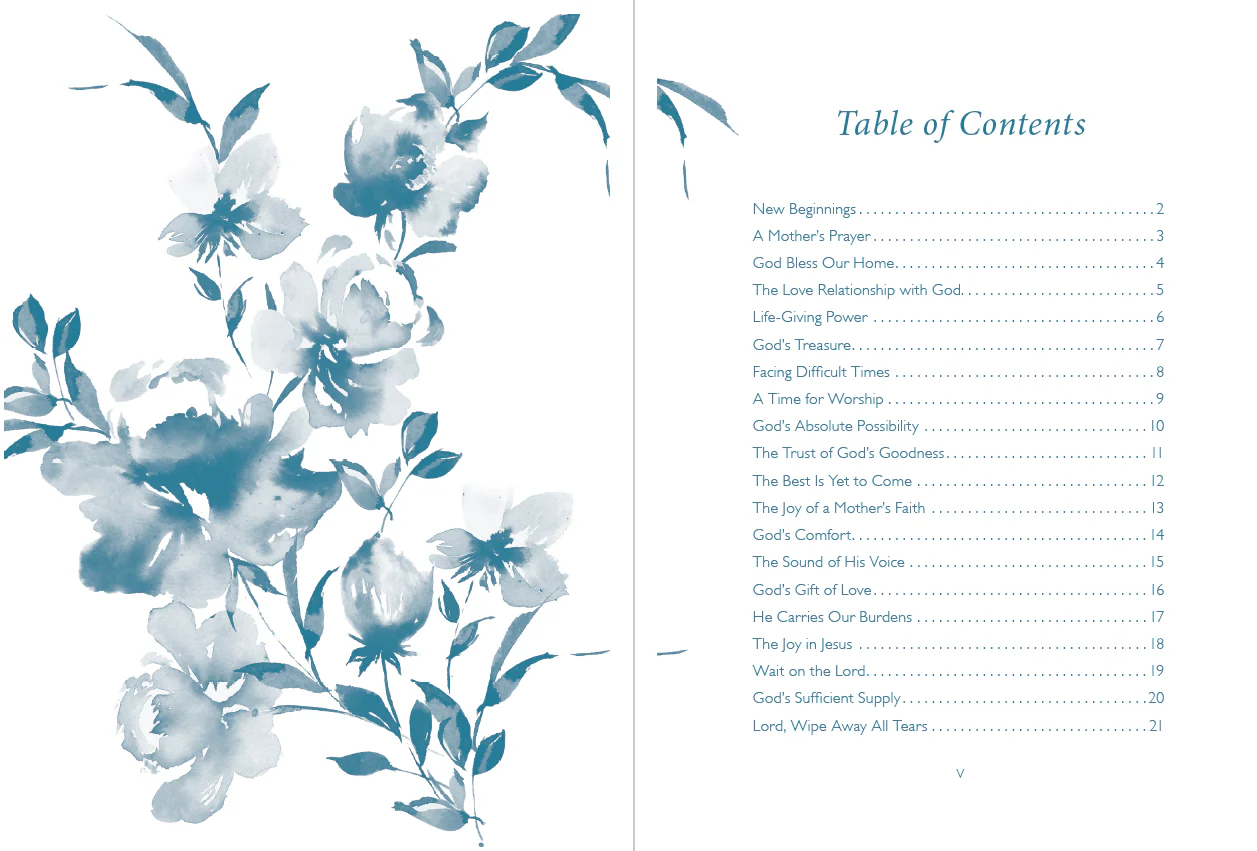 Table of Contents

New Beginnings 2
A Mother's Prayer 3
God Bless Our Home 4
The Love Relationship with God 5
Life-Giving Power 6
God's Treasure 7
Facing Difficult Times 8
A Time for Worship 9
God's Absolute Possibility 10
The Trust of God's Goodness 11
The Best Is Yet to Come 12
The Joy of a Mother's Faith 13
God's Comfort 14
The Sound of His Voice 15
God's Gift of Love 16
He Carries Our Burdens 17
The Joy in Jesus 18
Wait on the Lord 19
God's Sufficient Supply 20
Lord, Wipe Away All Tears 21

v